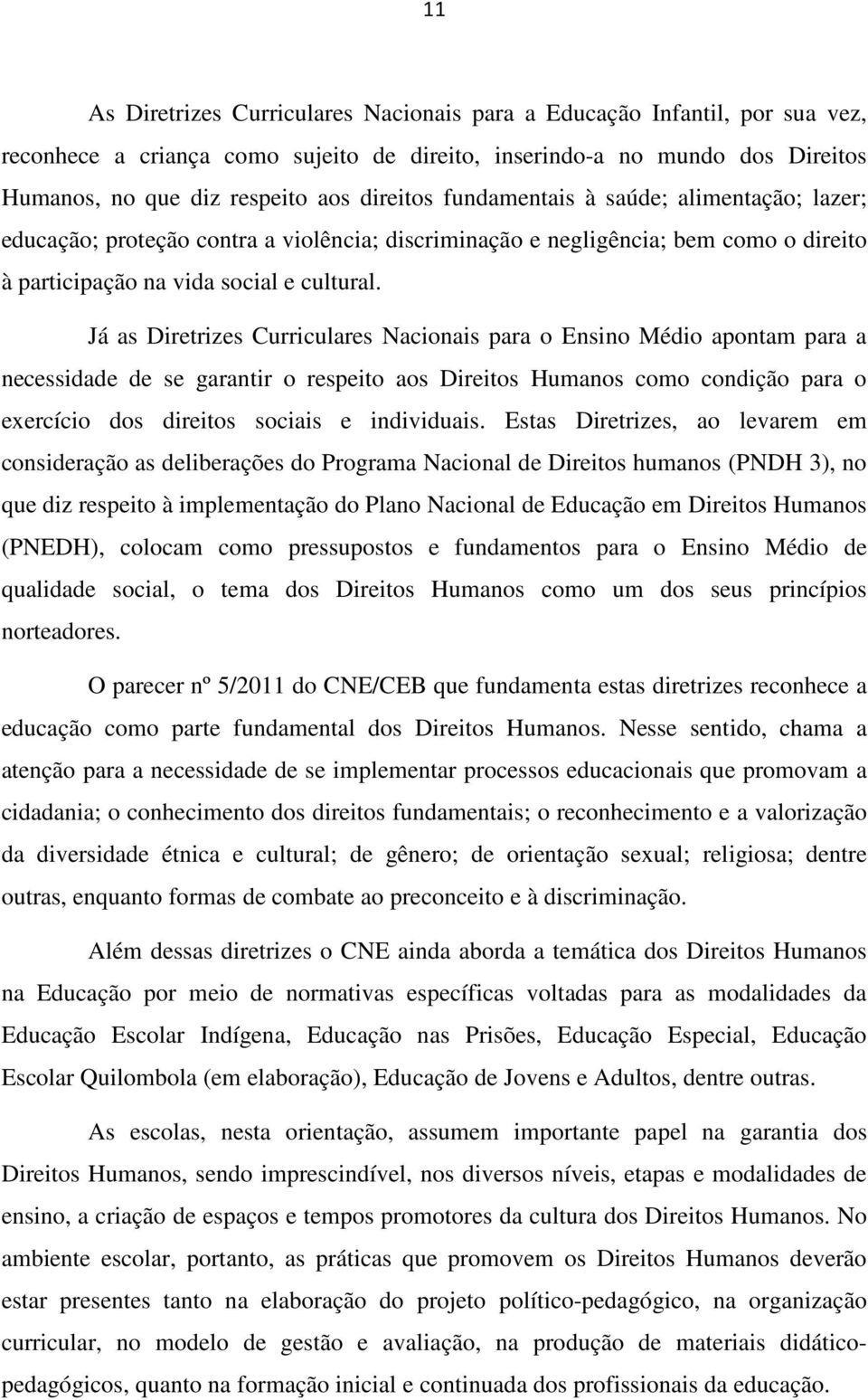 11

As Diretrizes Curriculares Nacionais para a Educação Infantil, por sua vez, reconhece a criança como sujeito de direito, inserindo-a no mundo dos Direitos Humanos, no que diz respeito aos direitos fundamentais à saúde; alimentação; lazer; educação; proteção contra a violência; discriminação e negligência; bem como o direito à participação na vida social e cultural.

Já as Diretrizes Curriculares Nacionais para o Ensino Médio apontam para a necessidade de se garantir o respeito aos Direitos Humanos como condição para o exercício dos direitos sociais e individuais. Estas Diretrizes, ao levarem em consideração as deliberações do Programa Nacional de Direitos humanos (PNDH 3), no que diz respeito à implementação do Plano Nacional de Educação em Direitos Humanos (PNEDH), colocam como pressupostos e fundamentos para o Ensino Médio de qualidade social, o tema dos Direitos Humanos como um dos seus princípios norteadores.

O parecer nº 5/2011 do CNE/CEB que fundamenta estas diretrizes reconhece a educação como parte fundamental dos Direitos Humanos. Nesse sentido, chama a atenção para a necessidade de se implementar processos educacionais que promovam a cidadania; o conhecimento dos direitos fundamentais; o reconhecimento e a valorização da diversidade étnica e cultural; de gênero; de orientação sexual; religiosa; dentre outras, enquanto formas de combate ao preconceito e à discriminação.

Além dessas diretrizes o CNE ainda aborda a temática dos Direitos Humanos na Educação por meio de normativas específicas voltadas para as modalidades da Educação Escolar Indígena, Educação nas Prisões, Educação Especial, Educação Escolar Quilombola (em elaboração), Educação de Jovens e Adultos, dentre outras.

As escolas, nesta orientação, assumem importante papel na garantia dos Direitos Humanos, sendo imprescindível, nos diversos níveis, etapas e modalidades de ensino, a criação de espaços e tempos promotores da cultura dos Direitos Humanos. No ambiente escolar, portanto, as práticas que promovem os Direitos Humanos deverão estar presentes tanto na elaboração do projeto político-pedagógico, na organização curricular, no modelo de gestão e avaliação, na produção de materiais didático-pedagógicos, quanto na formação inicial e continuada dos profissionais da educação.